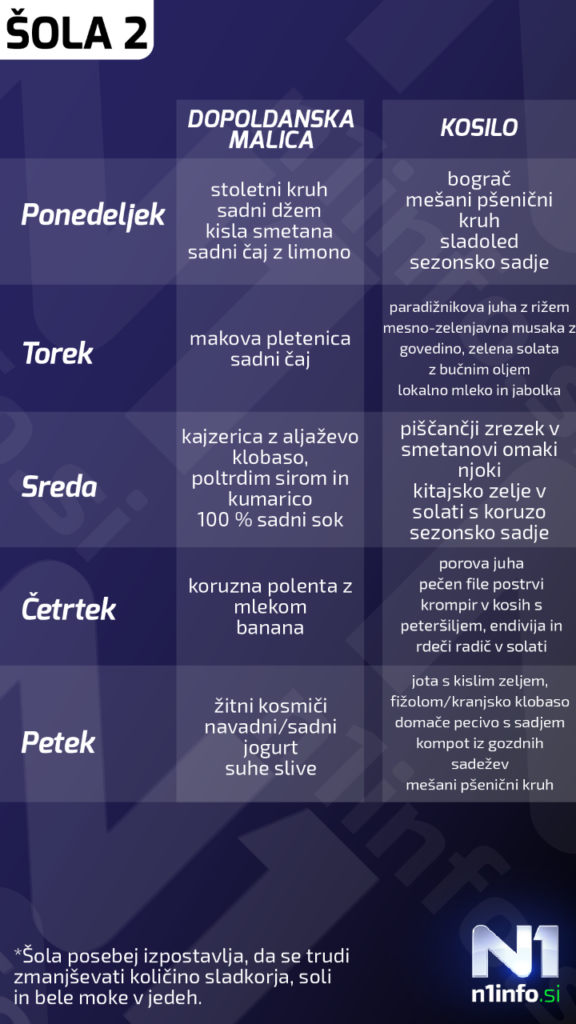 ŠOLA 2

|  | DOPOLDANSKA MALICA | KOSILO |
|---|---|---|
| Ponedeljek | stoletni kruh sadni džem kisla smetana sadni čaj z limono | bograč mešani pšenični kruh sladoled sezonsko sadje |
| Torek | makova pletenica sadni čaj | paradižnikova juha z rižem mesno-zelenjavna musaka z govedino, zelena solata z bučnim oljem lokalno mleko in jabolka |
| Sreda | kajzerica z aljaževo klobaso, poltrdim sirom in kumarico 100 % sadni sok | piščančji zrezek v smetanovi omaki njoki kitajsko zelje v solati s koruzo sezonsko sadje |
| Četrtek | koruzna polenta z mlekom banana | porova juha pečen file postrvi krompir v kosih s peteršiljem, endivija in rdeči radič v solati |
| Petek | žitni kosmiči navadni/sadni jogurt suhe slive | jota s kislim zeljem, fižolom/kranjsko klobaso domače pecivo s sadjem kompot iz gozdnih sadežev mešani pšenični kruh |

*Šola posebej izpostavlja, da se trudi zmanjševati količino sladkorja, soli in bele moke v jedeh.

N1 n1info.si